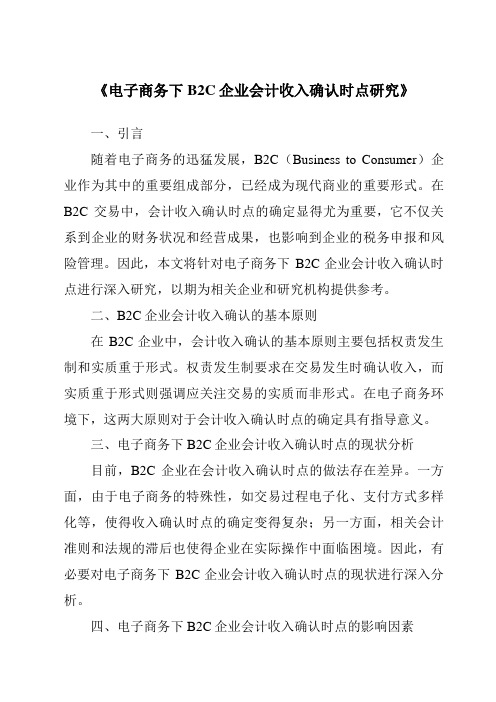 《电子商务下 B2C 企业会计收入确认时点研究》

一、引言

随着电子商务的迅猛发展，B2C（Business to Consumer）企业作为其中的重要组成部分，已经成为现代商业的重要形式。在 B2C 交易中，会计收入确认时点的确定显得尤为重要，它不仅关系到企业的财务状况和经营成果，也影响到企业的税务申报和风险管理。因此，本文将针对电子商务下 B2C 企业会计收入确认时点进行深入研究，以期为相关企业和研究机构提供参考。

二、B2C 企业会计收入确认的基本原则

在 B2C 企业中，会计收入确认的基本原则主要包括权责发生制和实质重于形式。权责发生制要求在交易发生时确认收入，而实质重于形式则强调应关注交易的实质而非形式。在电子商务环境下，这两大原则对于会计收入确认时点的确定具有指导意义。

三、电子商务下 B2C 企业会计收入确认时点的现状分析

目前，B2C 企业在会计收入确认时点的做法存在差异。一方面，由于电子商务的特殊性，如交易过程电子化、支付方式多样化等，使得收入确认时点的确定变得复杂；另一方面，相关会计准则和法规的滞后也使得企业在实际操作中面临困境。因此，有必要对电子商务下 B2C 企业会计收入确认时点的现状进行深入分析。

四、电子商务下 B2C 企业会计收入确认时点的影响因素